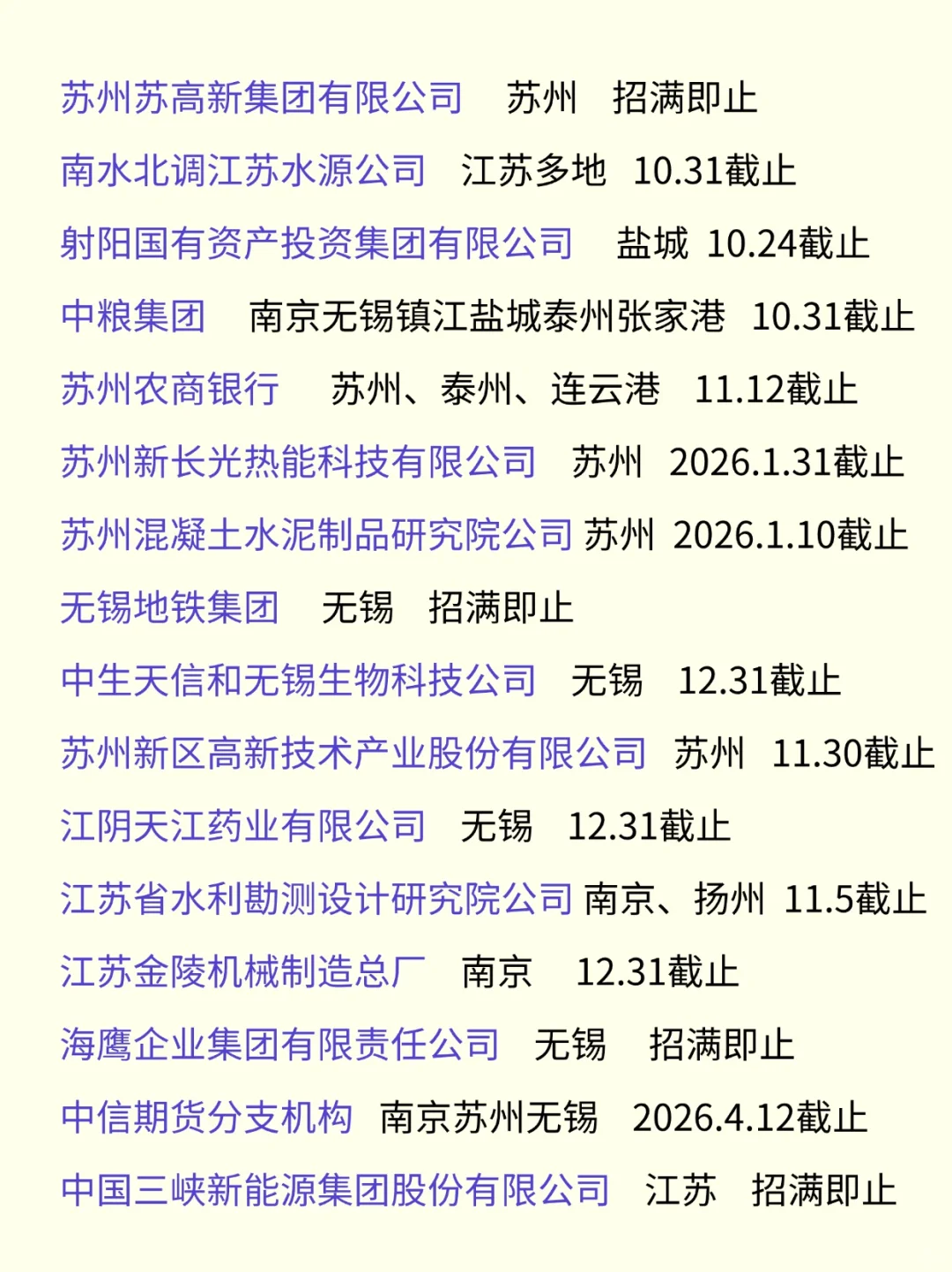 苏州苏高新集团有限公司 苏州 招满即止

南水北调江苏水源公司 江苏多地 10.31截止

射阳国有资产投资集团有限公司 盐城 10.24截止

中粮集团 南京无锡镇江盐城泰州张家港 10.31截止

苏州农商银行 苏州、泰州、连云港 11.12截止

苏州新长光热能科技有限公司 苏州 2026.1.31截止

苏州混凝土水泥制品研究院公司 苏州 2026.1.10截止

无锡地铁集团 无锡 招满即止

中生天信和无锡生物科技公司 无锡 12.31截止

苏州新区高新技术产业股份有限公司 苏州 11.30截止

江阴天江药业有限公司 无锡 12.31截止

江苏省水利勘测设计研究院公司 南京、扬州 11.5截止

江苏金陵机械制造总厂 南京 12.31截止

海鹰企业集团有限责任公司 无锡 招满即止

中信期货分支机构 南京苏州无锡 2026.4.12截止

中国三峡新能源集团股份有限公司 江苏 招满即止